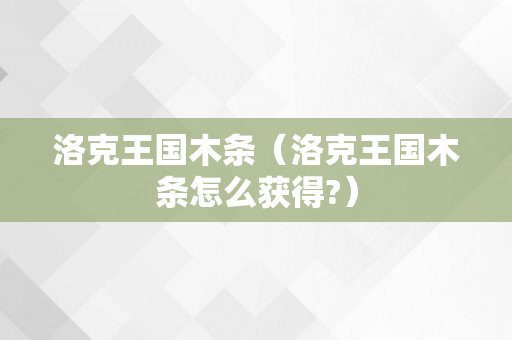 洛克王国木条（洛克王国木条怎么获得?）